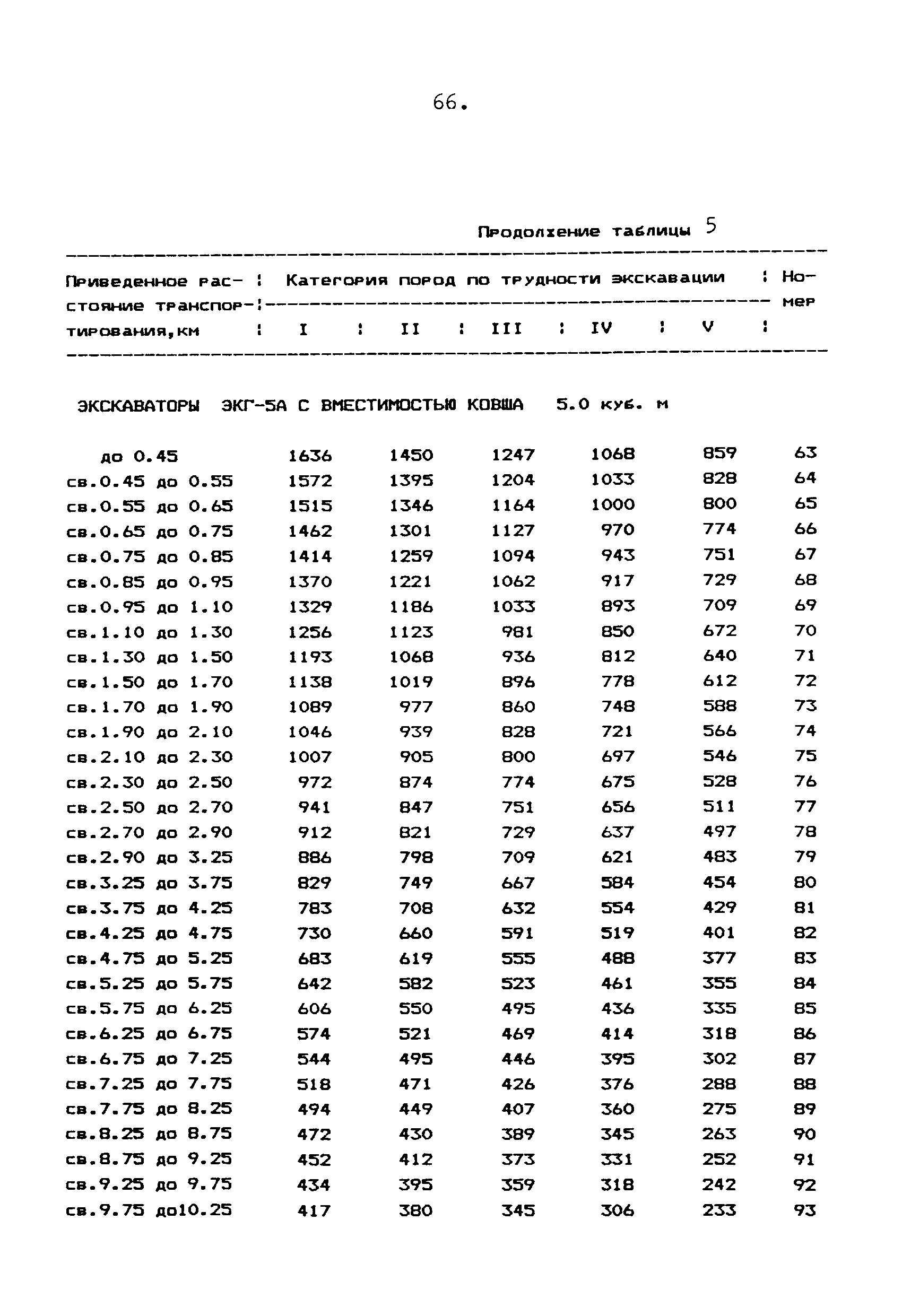 66.

Продолжение таблицы 5

| Приведенное расстояние транспортирования,км | Категория пород по трудности экскавации I | II | III | IV | V | Номер |
|---|---|---|---|---|---|---|
| ЭКСКАВАТОРЫ ЭКГ-5А С ВМЕСТИМОСТЬЮ КОВША 5.0 куб. м | | | | | | |
| до 0.45 | 1636 | 1450 | 1247 | 1068 | 859 | 63 |
| св.0.45 до 0.55 | 1572 | 1395 | 1204 | 1033 | 828 | 64 |
| св.0.55 до 0.65 | 1515 | 1346 | 1164 | 1000 | 800 | 65 |
| св.0.65 до 0.75 | 1462 | 1301 | 1127 | 970 | 774 | 66 |
| св.0.75 до 0.85 | 1414 | 1259 | 1094 | 943 | 751 | 67 |
| св.0.85 до 0.95 | 1370 | 1221 | 1062 | 917 | 729 | 68 |
| св.0.95 до 1.10 | 1329 | 1186 | 1033 | 893 | 709 | 69 |
| св.1.10 до 1.30 | 1256 | 1123 | 981 | 850 | 672 | 70 |
| св.1.30 до 1.50 | 1193 | 1068 | 936 | 812 | 640 | 71 |
| св.1.50 до 1.70 | 1138 | 1019 | 896 | 778 | 612 | 72 |
| св.1.70 до 1.90 | 1089 | 977 | 860 | 748 | 588 | 73 |
| св.1.90 до 2.10 | 1046 | 939 | 828 | 721 | 566 | 74 |
| св.2.10 до 2.30 | 1007 | 905 | 800 | 697 | 546 | 75 |
| св.2.30 до 2.50 | 972 | 874 | 774 | 675 | 528 | 76 |
| св.2.50 до 2.70 | 941 | 847 | 751 | 656 | 511 | 77 |
| св.2.70 до 2.90 | 912 | 821 | 729 | 637 | 497 | 78 |
| св.2.90 до 3.25 | 886 | 798 | 709 | 621 | 483 | 79 |
| св.3.25 до 3.75 | 829 | 749 | 667 | 584 | 454 | 80 |
| св.3.75 до 4.25 | 783 | 708 | 632 | 554 | 429 | 81 |
| св.4.25 до 4.75 | 730 | 660 | 591 | 519 | 401 | 82 |
| св.4.75 до 5.25 | 683 | 619 | 555 | 488 | 377 | 83 |
| св.5.25 до 5.75 | 642 | 582 | 523 | 461 | 355 | 84 |
| св.5.75 до 6.25 | 606 | 550 | 495 | 436 | 335 | 85 |
| св.6.25 до 6.75 | 574 | 521 | 469 | 414 | 318 | 86 |
| св.6.75 до 7.25 | 544 | 495 | 446 | 395 | 302 | 87 |
| св.7.25 до 7.75 | 518 | 471 | 426 | 376 | 288 | 88 |
| св.7.75 до 8.25 | 494 | 449 | 407 | 360 | 275 | 89 |
| св.8.25 до 8.75 | 472 | 430 | 389 | 345 | 263 | 90 |
| св.8.75 до 9.25 | 452 | 412 | 373 | 331 | 252 | 91 |
| св.9.25 до 9.75 | 434 | 395 | 359 | 318 | 242 | 92 |
| св.9.75 до10.25 | 417 | 380 | 345 | 306 | 233 | 93 |